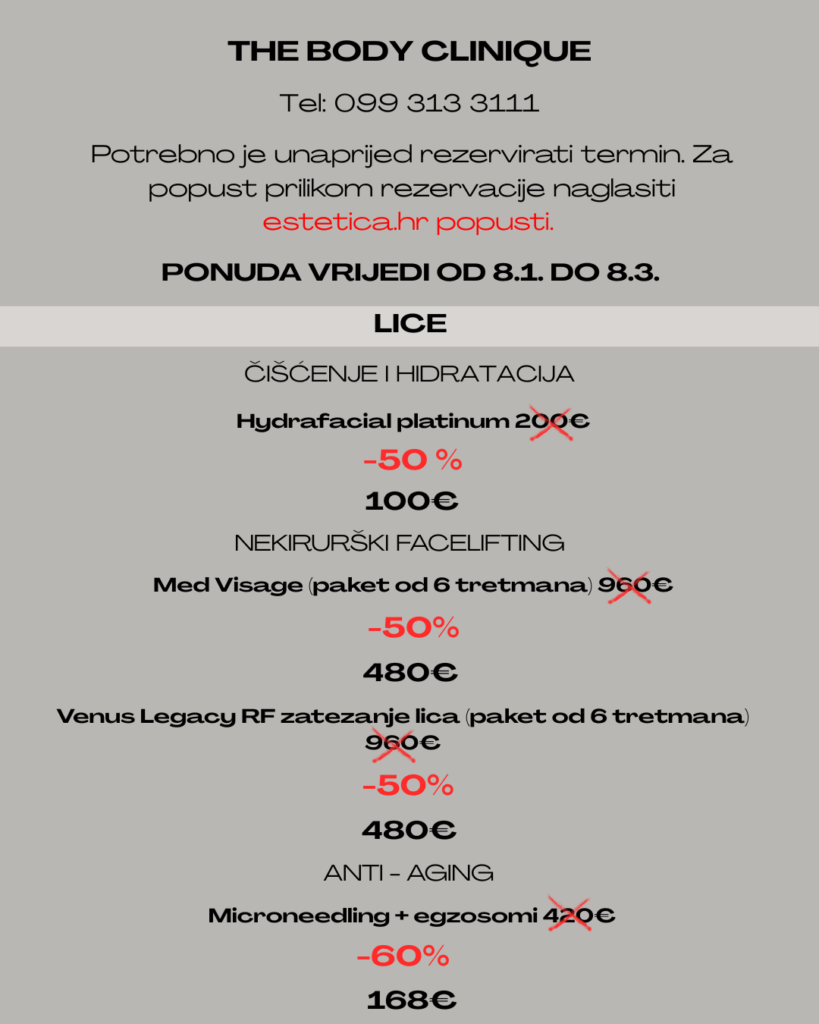 THE BODY CLINIQUE

Tel: 099 313 3111

Potrebno je unaprijed rezervirati termin. Za popust prilikom rezervacije naglasiti estetica.hr popusti.

PONUDA VRIJEDI OD 8.1. DO 8.3.

LICE

ČIŠĆENJE I HIDRATACIJA

Hydrafacial platinum 200€

-50 %

100€

NEKIRURŠKI FACELIFTING

Med Visage (paket od 6 tretmana) 960€

-50%

480€

Venus Legacy RF zatezanje lica (paket od 6 tretmana) 960€

-50%

480€

ANTI - AGING

Microneedling + egzosomi 420€

-60%

168€